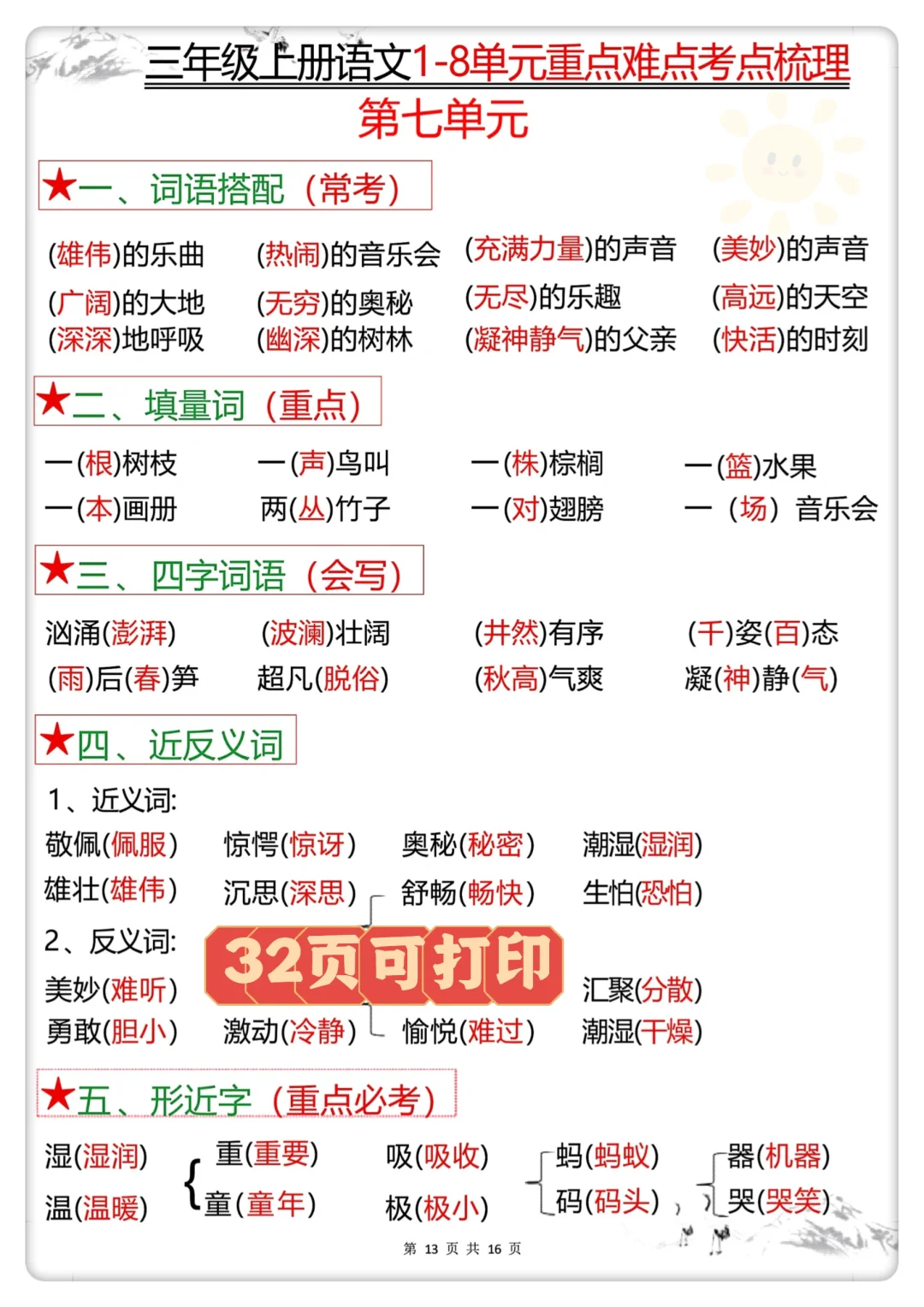 三年级上册语文1-8单元重点难点考点梳理

第七单元

★一、词语搭配（常考）

(雄伟)的乐曲　(热闹)的音乐会　(充满力量)的声音　(美妙)的声音

(广阔)的大地　(无穷)的奥秘　(无尽)的乐趣　(高远)的天空

(深深)地呼吸　(幽深)的树林　(凝神静气)的父亲　(快活)的时刻

★二、填量词（重点）

一(根)树枝　一(声)鸟叫　一(株)棕榈　一(篮)水果

一(本)画册　两(丛)竹子　一(对)翅膀　一（场）音乐会

★三、四字词语（会写）

汹涌(澎湃)　(波澜)壮阔　(井然)有序　(千)姿(百)态

(雨)后(春)笋　超凡(脱俗)　(秋高)气爽　凝(神)静(气)

★四、近反义词

1、近义词:

敬佩(佩服)　惊愕(惊讶)　奥秘(秘密)　潮湿(湿润)

雄壮(雄伟)　沉思(深思)　舒畅(畅快)　生怕(恐怕)

2、反义词:

32页可打印

美妙(难听)　汇聚(分散)

勇敢(胆小)　激动(冷静)　愉悦(难过)　潮湿(干燥)

★五、形近字（重点必考）

湿(湿润)　重(重要)　吸(吸收)　蚂(蚂蚁)　器(机器)

温(温暖)　童(童年)　极(极小)　码(码头)　哭(哭笑)

第 13 页 共 16 页